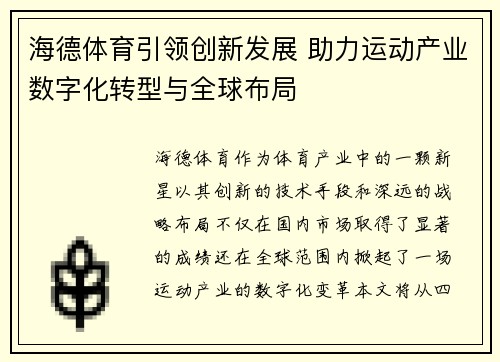 海德体育引领创新发展 助力运动产业数字化转型与全球布局

海德体育作为体育产业中的一颗新星以其创新的技术手段和深远的战略布局不仅在国内市场取得了显著的成绩还在全球范围内掀起了一场运动产业的数字化变革本文将从四